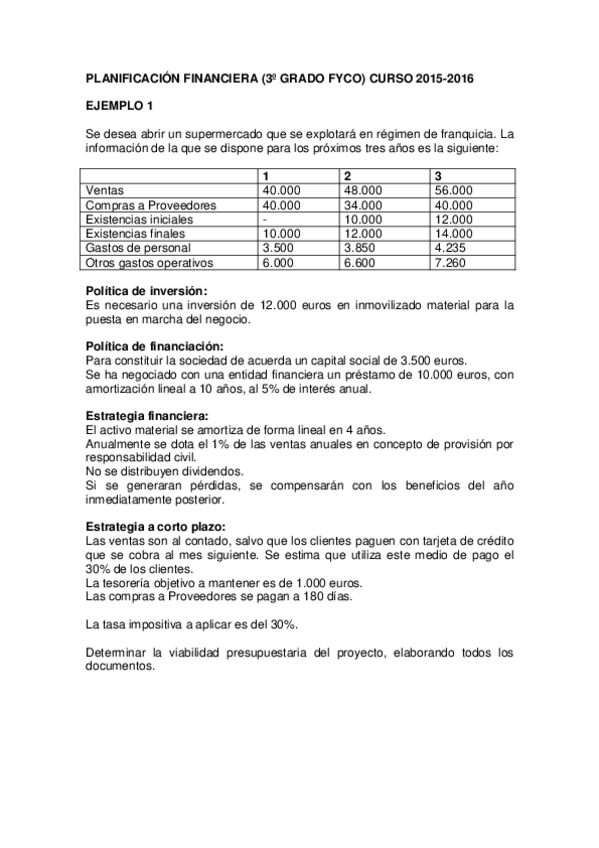 PLANIFICACIÓN FINANCIERA (3º GRADO FYCO) CURSO 2015-2016

EJEMPLO 1

Se desea abrir un supermercado que se explotará en régimen de franquicia. La información de la que se dispone para los próximos tres años es la siguiente:

| | 1 | 2 | 3 |
|---|---|---|---|
| Ventas | 40.000 | 48.000 | 56.000 |
| Compras a Proveedores | 40.000 | 34.000 | 40.000 |
| Existencias iniciales | - | 10.000 | 12.000 |
| Existencias finales | 10.000 | 12.000 | 14.000 |
| Gastos de personal | 3.500 | 3.850 | 4.235 |
| Otros gastos operativos | 6.000 | 6.600 | 7.260 |

Política de inversión:
Es necesario una inversión de 12.000 euros en inmovilizado material para la puesta en marcha del negocio.

Política de financiación:
Para constituir la sociedad de acuerda un capital social de 3.500 euros.
Se ha negociado con una entidad financiera un préstamo de 10.000 euros, con amortización lineal a 10 años, al 5% de interés anual.

Estrategia financiera:
El activo material se amortiza de forma lineal en 4 años.
Anualmente se dota el 1% de las ventas anuales en concepto de provisión por responsabilidad civil.
No se distribuyen dividendos.
Si se generaran pérdidas, se compensarán con los beneficios del año inmediatamente posterior.

Estrategia a corto plazo:
Las ventas son al contado, salvo que los clientes paguen con tarjeta de crédito que se cobra al mes siguiente. Se estima que utiliza este medio de pago el 30% de los clientes.
La tesorería objetivo a mantener es de 1.000 euros.
Las compras a Proveedores se pagan a 180 días.

La tasa impositiva a aplicar es del 30%.

Determinar la viabilidad presupuestaria del proyecto, elaborando todos los documentos.